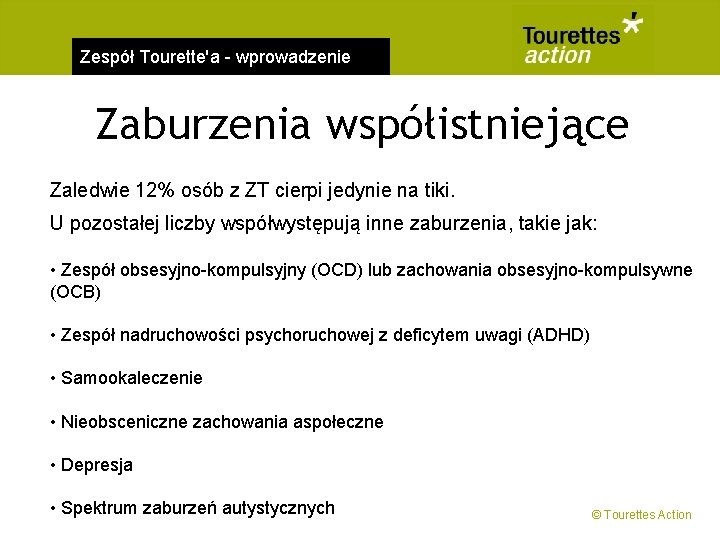 Zespół Tourette'a - wprowadzenie

Tourettes action

Zaburzenia współistniejące

Zaledwie 12% osób z ZT cierpi jedynie na tiki.

U pozostałej liczby współwystępują inne zaburzenia, takie jak:

• Zespół obsesyjno-kompulsyjny (OCD) lub zachowania obsesyjno-kompulsywne (OCB)

• Zespół nadruchowości psychoruchowej z deficytem uwagi (ADHD)

• Samookaleczenie

• Nieobsceniczne zachowania aspołeczne

• Depresja

• Spektrum zaburzeń autystycznych

© Tourettes Action